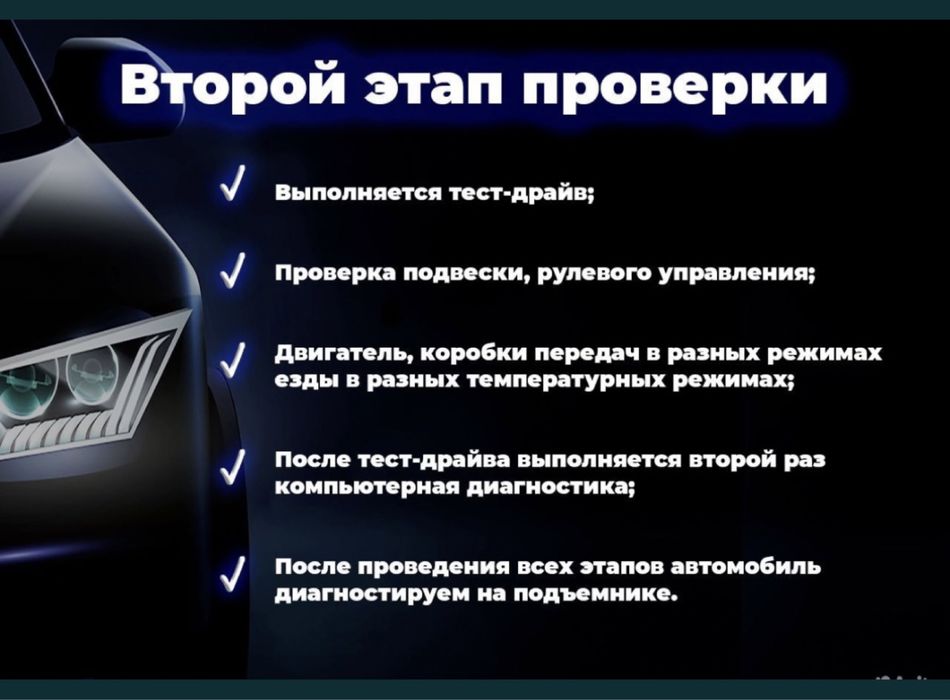 Второй этап проверки

✓ Выполняется тест-драйв;

✓ Проверка подвески, рулевого управления;

✓ Двигатель, коробки передач в разных режимах езды в разных температурных режимах;

✓ После тест-драйва выполняется второй раз компьютерная диагностика;

✓ После проведения всех этапов автомобиль диагностируем на подъемнике.